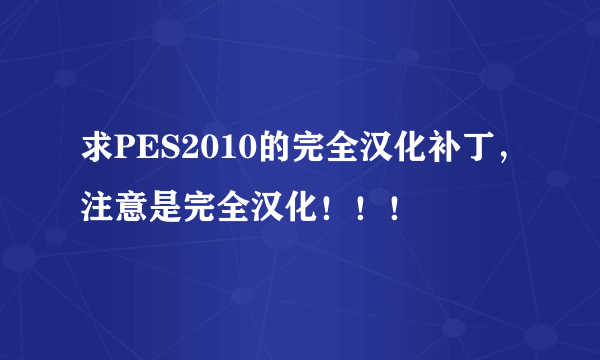 求PES2010的完全汉化补丁，注意是完全汉化！！！